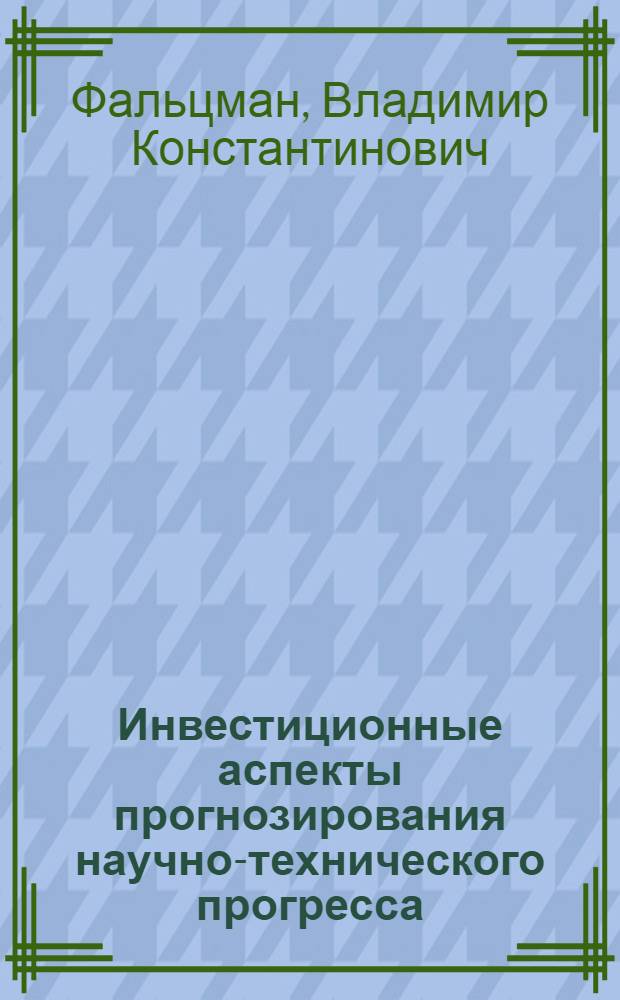 Фальцман, Владимир Константинович

Инвестиционные аспекты прогнозирования научно-технического прогресса